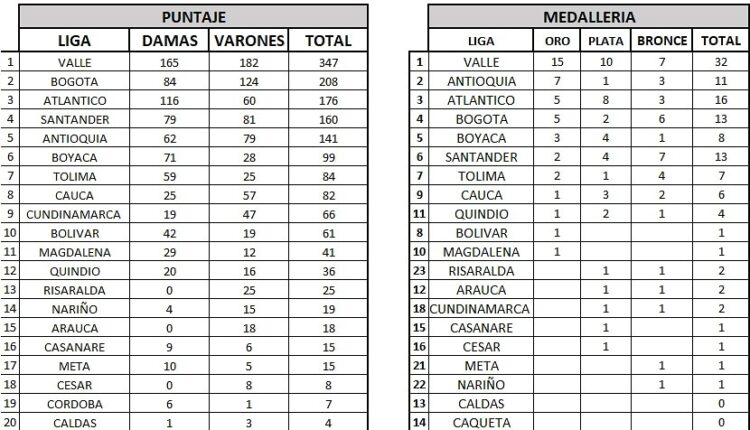 PUNTAJE

| | LIGA | DAMAS | VARONES | TOTAL |
|---|---|---|---|---|
| 1 | VALLE | 165 | 182 | 347 |
| 2 | BOGOTA | 84 | 124 | 208 |
| 3 | ATLANTICO | 116 | 60 | 176 |
| 4 | SANTANDER | 79 | 81 | 160 |
| 5 | ANTIOQUIA | 62 | 79 | 141 |
| 6 | BOYACA | 71 | 28 | 99 |
| 7 | TOLIMA | 59 | 25 | 84 |
| 8 | CAUCA | 25 | 57 | 82 |
| 9 | CUNDINAMARCA | 19 | 47 | 66 |
| 10 | BOLIVAR | 42 | 19 | 61 |
| 11 | MAGDALENA | 29 | 12 | 41 |
| 12 | QUINDIO | 20 | 16 | 36 |
| 13 | RISARALDA | 0 | 25 | 25 |
| 14 | NARIÑO | 4 | 15 | 19 |
| 15 | ARAUCA | 0 | 18 | 18 |
| 16 | CASANARE | 9 | 6 | 15 |
| 17 | META | 10 | 5 | 15 |
| 18 | CESAR | 0 | 8 | 8 |
| 19 | CORDOBA | 6 | 1 | 7 |
| 20 | CALDAS | 1 | 3 | 4 |

MEDALLERIA

| | LIGA | ORO | PLATA | BRONCE | TOTAL |
|---|---|---|---|---|---|
| 1 | VALLE | 15 | 10 | 7 | 32 |
| 2 | ANTIOQUIA | 7 | 1 | 3 | 11 |
| 3 | ATLANTICO | 5 | 8 | 3 | 16 |
| 4 | BOGOTA | 5 | 2 | 6 | 13 |
| 5 | BOYACA | 3 | 4 | 1 | 8 |
| 6 | SANTANDER | 2 | 4 | 7 | 13 |
| 7 | TOLIMA | 2 | 1 | 4 | 7 |
| 9 | CAUCA | 1 | 3 | 2 | 6 |
| 11 | QUINDIO | 1 | 2 | 1 | 4 |
| 8 | BOLIVAR | 1 | | | 1 |
| 10 | MAGDALENA | 1 | | | 1 |
| 23 | RISARALDA | | 1 | 1 | 2 |
| 12 | ARAUCA | | 1 | 1 | 2 |
| 18 | CUNDINAMARCA | | 1 | 1 | 2 |
| 15 | CASANARE | | 1 | | 1 |
| 16 | CESAR | | 1 | | 1 |
| 21 | META | | | 1 | 1 |
| 22 | NARIÑO | | | 1 | 1 |
| 13 | CALDAS | | | | 0 |
| 14 | CAQUETA | | | | 0 |